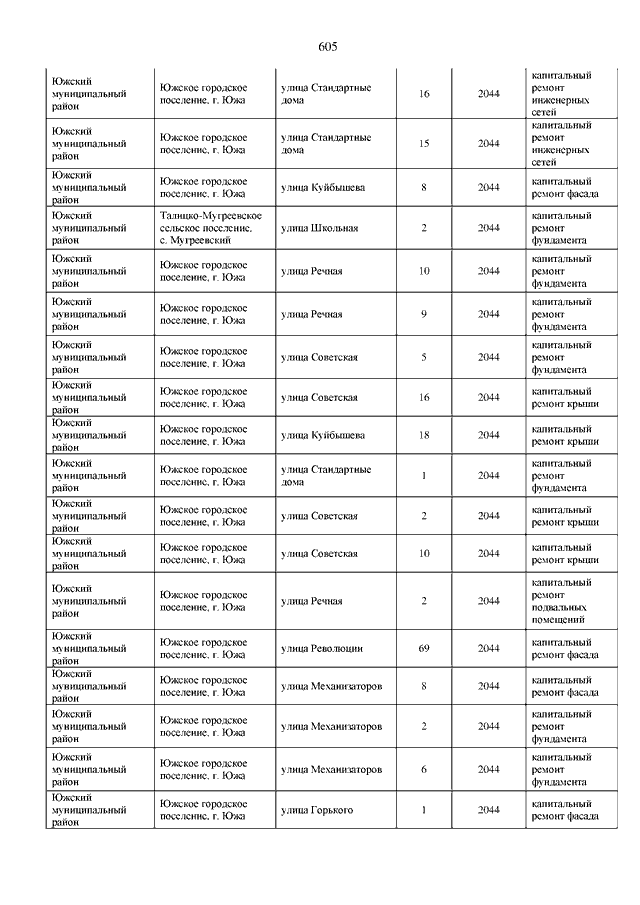 605

| | | | | | |
|---|---|---|---|---|---|
| Южский муниципальный район | Южское городское поселение, г. Южа | улица Стандартные дома | 16 | 2044 | капитальный ремонт инженерных сетей |
| Южский муниципальный район | Южское городское поселение, г. Южа | улица Стандартные дома | 15 | 2044 | капитальный ремонт инженерных сетей |
| Южский муниципальный район | Южское городское поселение, г. Южа | улица Куйбышева | 8 | 2044 | капитальный ремонт фасада |
| Южский муниципальный район | Талицко-Мугреевское сельское поселение, с. Мугреевский | улица Школьная | 2 | 2044 | капитальный ремонт фундамента |
| Южский муниципальный район | Южское городское поселение, г. Южа | улица Речная | 10 | 2044 | капитальный ремонт фундамента |
| Южский муниципальный район | Южское городское поселение, г. Южа | улица Речная | 9 | 2044 | капитальный ремонт фундамента |
| Южский муниципальный район | Южское городское поселение, г. Южа | улица Советская | 5 | 2044 | капитальный ремонт фундамента |
| Южский муниципальный район | Южское городское поселение, г. Южа | улица Советская | 16 | 2044 | капитальный ремонт крыши |
| Южский муниципальный район | Южское городское поселение, г. Южа | улица Куйбышева | 18 | 2044 | капитальный ремонт крыши |
| Южский муниципальный район | Южское городское поселение, г. Южа | улица Стандартные дома | 1 | 2044 | капитальный ремонт фундамента |
| Южский муниципальный район | Южское городское поселение, г. Южа | улица Советская | 2 | 2044 | капитальный ремонт крыши |
| Южский муниципальный район | Южское городское поселение, г. Южа | улица Советская | 10 | 2044 | капитальный ремонт крыши |
| Южский муниципальный район | Южское городское поселение, г. Южа | улица Речная | 2 | 2044 | капитальный ремонт подвальных помещений |
| Южский муниципальный район | Южское городское поселение, г. Южа | улица Революции | 69 | 2044 | капитальный ремонт фасада |
| Южский муниципальный район | Южское городское поселение, г. Южа | улица Механизаторов | 8 | 2044 | капитальный ремонт фасада |
| Южский муниципальный район | Южское городское поселение, г. Южа | улица Механизаторов | 2 | 2044 | капитальный ремонт фундамента |
| Южский муниципальный район | Южское городское поселение, г. Южа | улица Механизаторов | 6 | 2044 | капитальный ремонт фундамента |
| Южский муниципальный район | Южское городское поселение, г. Южа | улица Горького | 1 | 2044 | капитальный ремонт фасада |